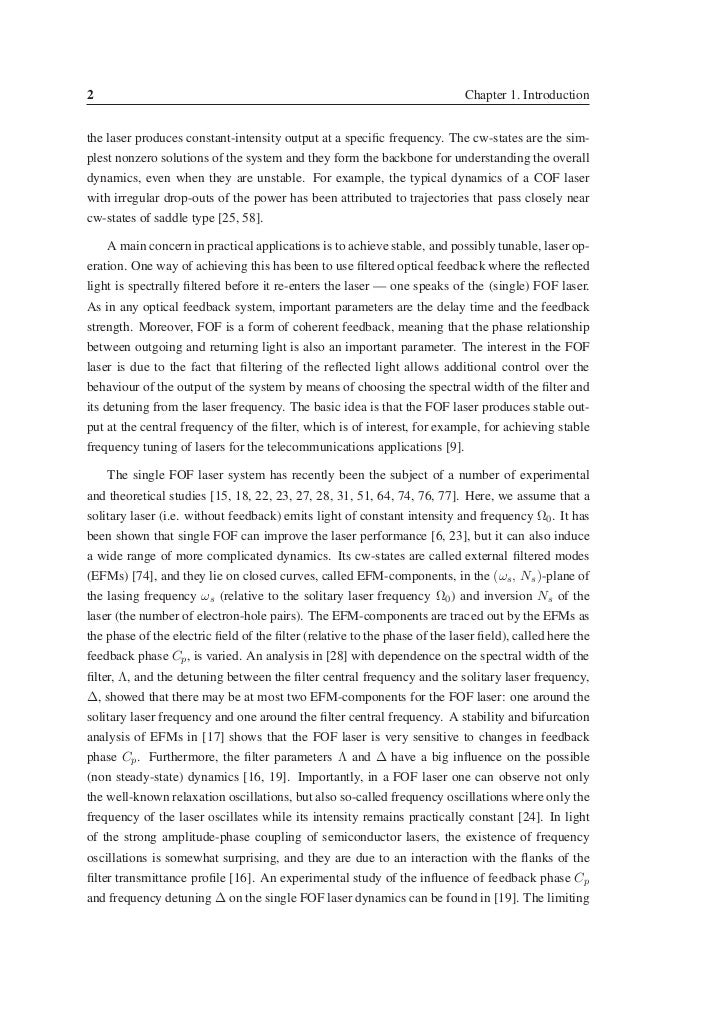 2 Chapter 1. Introduction

the laser produces constant-intensity output at a specific frequency. The cw-states are the simplest nonzero solutions of the system and they form the backbone for understanding the overall dynamics, even when they are unstable. For example, the typical dynamics of a COF laser with irregular drop-outs of the power has been attributed to trajectories that pass closely near cw-states of saddle type [25, 58].

A main concern in practical applications is to achieve stable, and possibly tunable, laser operation. One way of achieving this has been to use filtered optical feedback where the reflected light is spectrally filtered before it re-enters the laser — one speaks of the (single) FOF laser. As in any optical feedback system, important parameters are the delay time and the feedback strength. Moreover, FOF is a form of coherent feedback, meaning that the phase relationship between outgoing and returning light is also an important parameter. The interest in the FOF laser is due to the fact that filtering of the reflected light allows additional control over the behaviour of the output of the system by means of choosing the spectral width of the filter and its detuning from the laser frequency. The basic idea is that the FOF laser produces stable output at the central frequency of the filter, which is of interest, for example, for achieving stable frequency tuning of lasers for the telecommunications applications [9].

The single FOF laser system has recently been the subject of a number of experimental and theoretical studies [15, 18, 22, 23, 27, 28, 31, 51, 64, 74, 76, 77]. Here, we assume that a solitary laser (i.e. without feedback) emits light of constant intensity and frequency $\Omega_0$. It has been shown that single FOF can improve the laser performance [6, 23], but it can also induce a wide range of more complicated dynamics. Its cw-states are called external filtered modes (EFMs) [74], and they lie on closed curves, called EFM-components, in the $(\omega_s, N_s)$-plane of the lasing frequency $\omega_s$ (relative to the solitary laser frequency $\Omega_0$) and inversion $N_s$ of the laser (the number of electron-hole pairs). The EFM-components are traced out by the EFMs as the phase of the electric field of the filter (relative to the phase of the laser field), called here the feedback phase $C_p$, is varied. An analysis in [28] with dependence on the spectral width of the filter, $\Lambda$, and the detuning between the filter central frequency and the solitary laser frequency, $\Delta$, showed that there may be at most two EFM-components for the FOF laser: one around the solitary laser frequency and one around the filter central frequency. A stability and bifurcation analysis of EFMs in [17] shows that the FOF laser is very sensitive to changes in feedback phase $C_p$. Furthermore, the filter parameters $\Lambda$ and $\Delta$ have a big influence on the possible (non steady-state) dynamics [16, 19]. Importantly, in a FOF laser one can observe not only the well-known relaxation oscillations, but also so-called frequency oscillations where only the frequency of the laser oscillates while its intensity remains practically constant [24]. In light of the strong amplitude-phase coupling of semiconductor lasers, the existence of frequency oscillations is somewhat surprising, and they are due to an interaction with the flanks of the filter transmittance profile [16]. An experimental study of the influence of feedback phase $C_p$ and frequency detuning $\Delta$ on the single FOF laser dynamics can be found in [19]. The limiting